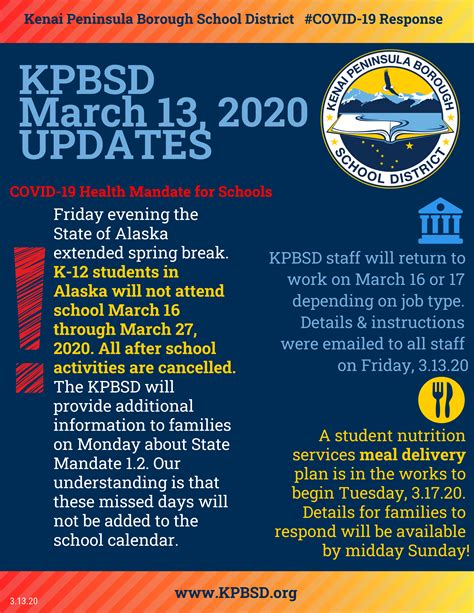 Kenai Peninsula Borough School District #COVID-19 Response

KPBSD March 13, 2020 UPDATES

KENAI PENINSULA BOROUGH SCHOOL DISTRICT

COVID-19 Health Mandate for Schools

Friday evening the State of Alaska extended spring break. K-12 students in Alaska will not attend school March 16 through March 27, 2020. All after school activities are cancelled. The KPBSD will provide additional information to families on Monday about State Mandate 1.2. Our understanding is that these missed days will not be added to the school calendar.

KPBSD staff will return to work on March 16 or 17 depending on job type. Details & instructions were emailed to all staff on Friday, 3.13.20

A student nutrition services meal delivery plan is in the works to begin Tuesday, 3.17.20. Details for families to respond will be available by midday Sunday!

3.13.20

www.KPBSD.org